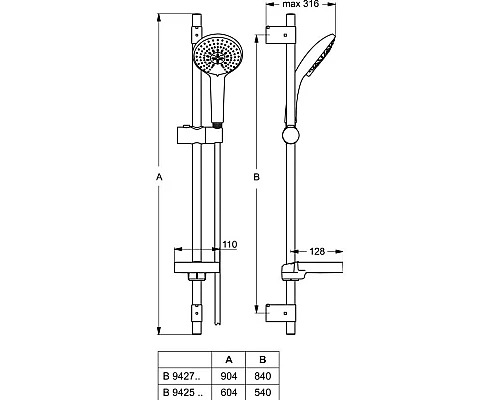 max 316

A

B

110

128

|  | A | B |
|---|---|---|
| B 9427.. | 904 | 840 |
| B 9425 .. | 604 | 540 |